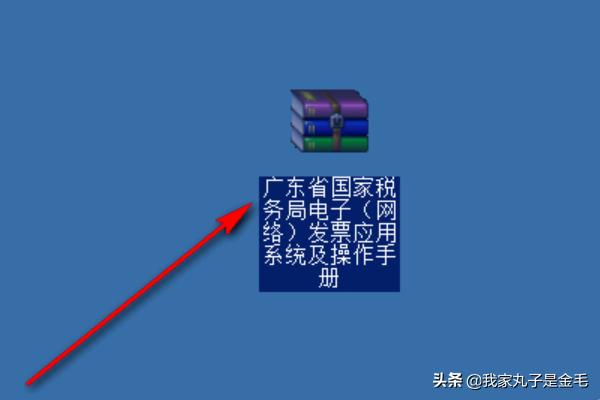 广东省国家税务局电子（网络）发票应用系统及操作手册

头条 @我家丸子是金毛